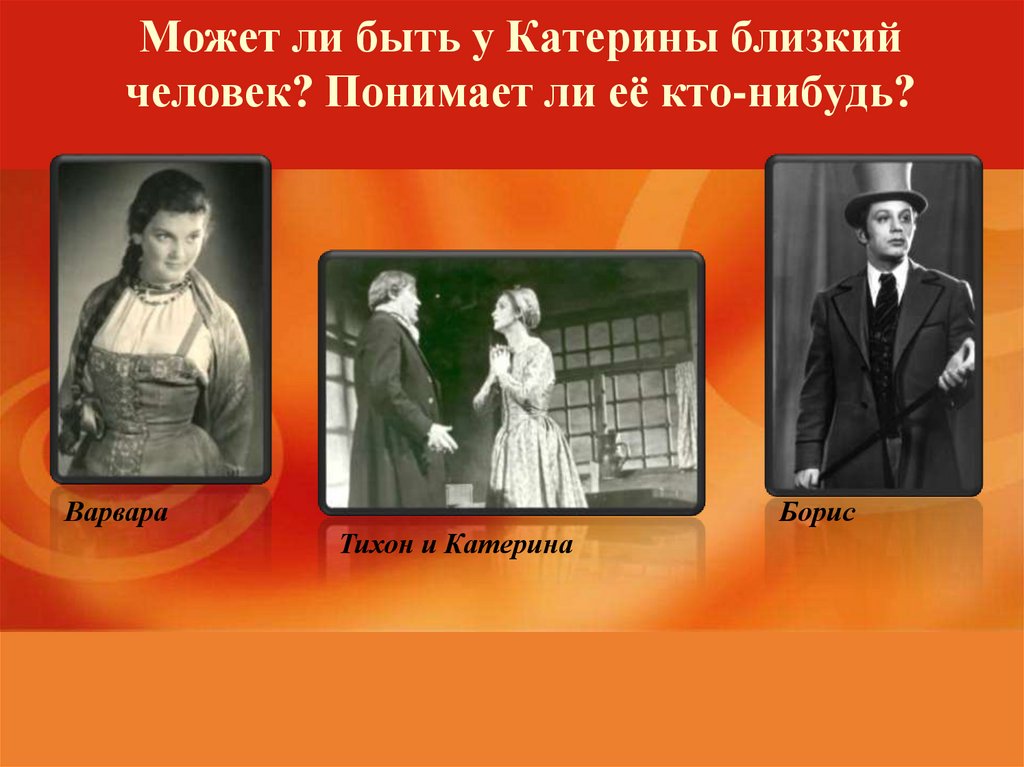 Может ли быть у Катерины близкий человек? Понимает ли её кто-нибудь?

Варвара

Тихон и Катерина

Борис